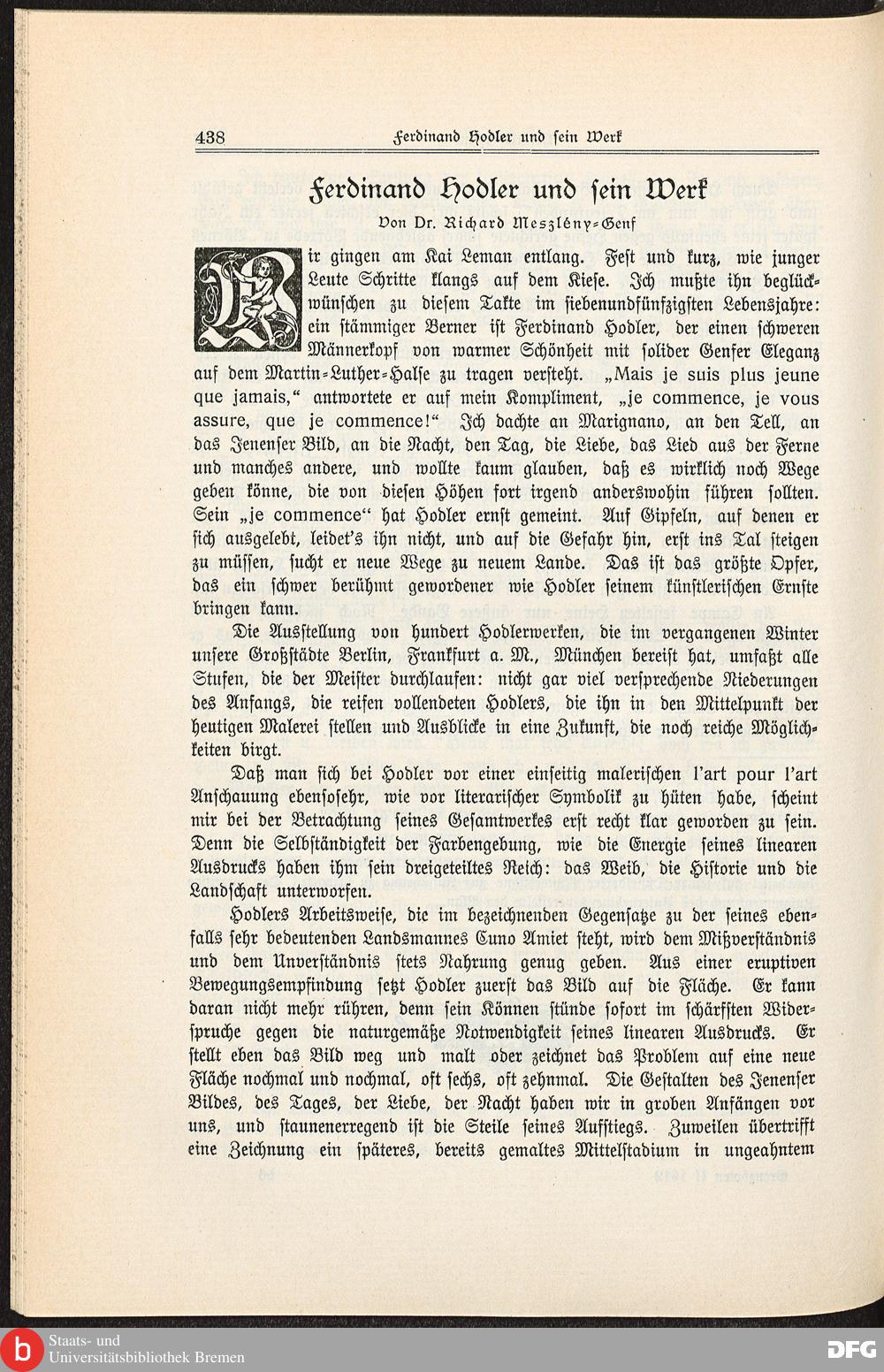 438 Ferdinand Hodler und sein Werk

Ferdinand Hodler und sein Werk

Von Dr. Richard Meszlény-Genf

Wir gingen am Kai Leman entlang. Fest und kurz, wie junger Leute Schritte klangs auf dem Kiese. Ich mußte ihn beglückwünschen zu diesem Takte im siebenundfünfzigsten Lebensjahre: ein stämmiger Berner ist Ferdinand Hodler, der einen schweren Männerkopf von warmer Schönheit mit solider Genfer Eleganz auf dem Martin-Luther-Halse zu tragen versteht. „Mais je suis plus jeune que jamais," antwortete er auf mein Kompliment, „je commence, je vous assure, que je commence!" Ich dachte an Marignano, an den Tell, an das Jenenser Bild, an die Nacht, den Tag, die Liebe, das Lied aus der Ferne und manches andere, und wollte kaum glauben, daß es wirklich noch Wege geben könne, die von diesen Höhen fort irgend anderswohin führen sollten. Sein „je commence" hat Hodler ernst gemeint. Auf Gipfeln, auf denen er sich ausgelebt, leidet's ihn nicht, und auf die Gefahr hin, erst ins Tal steigen zu müssen, sucht er neue Wege zu neuem Lande. Das ist das größte Opfer, das ein schwer berühmt gewordener wie Hodler seinem künstlerischen Ernste bringen kann.

Die Ausstellung von hundert Hodlerwerken, die im vergangenen Winter unsere Großstädte Berlin, Frankfurt a. M., München bereist hat, umfaßt alle Stufen, die der Meister durchlaufen: nicht gar viel versprechende Niederungen des Anfangs, die reifen vollendeten Hodlers, die ihn in den Mittelpunkt der heutigen Malerei stellen und Ausblicke in eine Zukunft, die noch reiche Möglichkeiten birgt.

Daß man sich bei Hodler vor einer einseitig malerischen l'art pour l'art Anschauung ebensosehr, wie vor literarischer Symbolik zu hüten habe, scheint mir bei der Betrachtung seines Gesamtwerkes erst recht klar geworden zu sein. Denn die Selbständigkeit der Farbengebung, wie die Energie seines linearen Ausdrucks haben ihm sein dreigeteiltes Reich: das Weib, die Historie und die Landschaft unterworfen.

Hodlers Arbeitsweise, die im bezeichnenden Gegensatze zu der seines ebenfalls sehr bedeutenden Landsmannes Cuno Amiet steht, wird dem Mißverständnis und dem Unverständnis stets Nahrung genug geben. Aus einer eruptiven Bewegungsempfindung setzt Hodler zuerst das Bild auf die Fläche. Er kann daran nicht mehr rühren, denn sein Können stünde sofort im schärfsten Widerspruche gegen die naturgemäße Notwendigkeit seines linearen Ausdrucks. Er stellt eben das Bild weg und malt oder zeichnet das Problem auf eine neue Fläche nochmal und nochmal, oft sechs, oft zehnmal. Die Gestalten des Jenenser Bildes, des Tages, der Liebe, der Nacht haben wir in groben Anfängen vor uns, und staunenerregend ist die Steile seines Aufstiegs. Zuweilen übertrifft eine Zeichnung ein späteres, bereits gemaltes Mittelstadium in ungeahntem

Staats- und Universitätsbibliothek Bremen
DFG